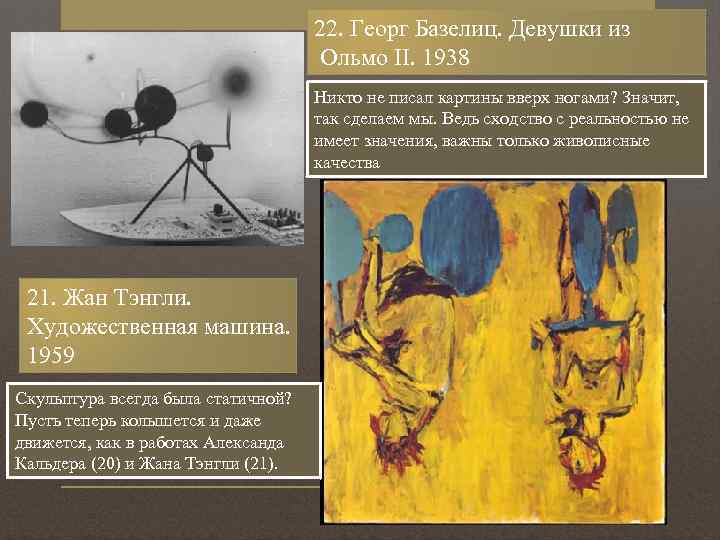 22. Георг Базелиц. Девушки из Ольмо II. 1938

Никто не писал картины вверх ногами? Значит, так сделаем мы. Ведь сходство с реальностью не имеет значения, важны только живописные качества

21. Жан Тэнгли. Художественная машина. 1959

Скульптура всегда была статичной? Пусть теперь колышется и даже движется, как в работах Александа Кальдера (20) и Жана Тэнгли (21).